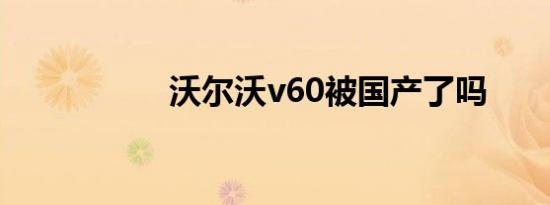 沃尔沃v60被国产了吗